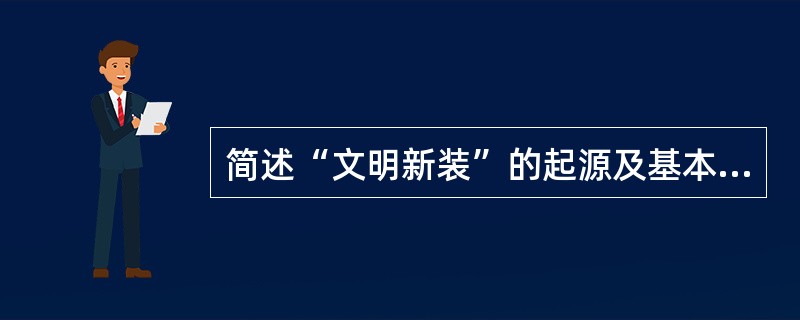 简述“文明新装”的起源及基本...